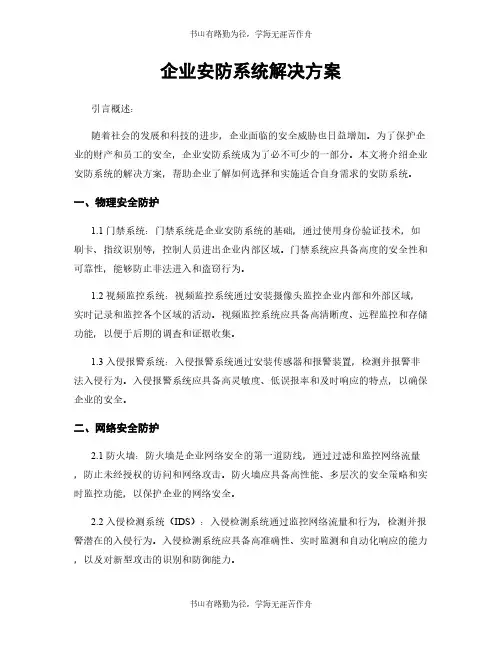 书山有路勤为径，学海无涯苦作舟

企业安防系统解决方案

引言概述：

随着社会的发展和科技的进步，企业面临的安全威胁也日益增加。为了保护企业的财产和员工的安全，企业安防系统成为了必不可少的一部分。本文将介绍企业安防系统的解决方案，帮助企业了解如何选择和实施适合自身需求的安防系统。

一、物理安全防护

1.1 门禁系统：门禁系统是企业安防系统的基础，通过使用身份验证技术，如刷卡、指纹识别等，控制人员进出企业内部区域。门禁系统应具备高度的安全性和可靠性，能够防止非法进入和盗窃行为。

1.2 视频监控系统：视频监控系统通过安装摄像头监控企业内部和外部区域，实时记录和监控各个区域的活动。视频监控系统应具备高清晰度、远程监控和存储功能，以便于后期的调查和证据收集。

1.3 入侵报警系统：入侵报警系统通过安装传感器和报警装置，检测并报警非法入侵行为。入侵报警系统应具备高灵敏度、低误报率和及时响应的特点，以确保企业的安全。

二、网络安全防护

2.1 防火墙：防火墙是企业网络安全的第一道防线，通过过滤和监控网络流量，防止未经授权的访问和网络攻击。防火墙应具备高性能、多层次的安全策略和实时监控功能，以保护企业的网络安全。

2.2 入侵检测系统（IDS）：入侵检测系统通过监控网络流量和行为，检测并报警潜在的入侵行为。入侵检测系统应具备高准确性、实时监测和自动化响应的能力，以及对新型攻击的识别和防御能力。

书山有路勤为径，学海无涯苦作舟